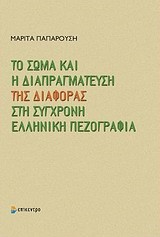 ΜΑΡΙΤΑ ΠΑΠΑΡΟΥΣΗ

ΤΟ ΣΩΜΑ ΚΑΙ
Η ΔΙΑΠΡΑΓΜΑΤΕΥΣΗ
ΤΗΣ ΔΙΑΦΟΡΑΣ
ΣΤΗ ΣΥΓΧΡΟΝΗ
ΕΛΛΗΝΙΚΗ ΠΕΖΟΓΡΑΦΙΑ

επίκεντρο